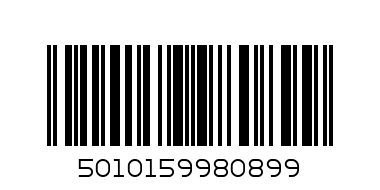 5010159980899